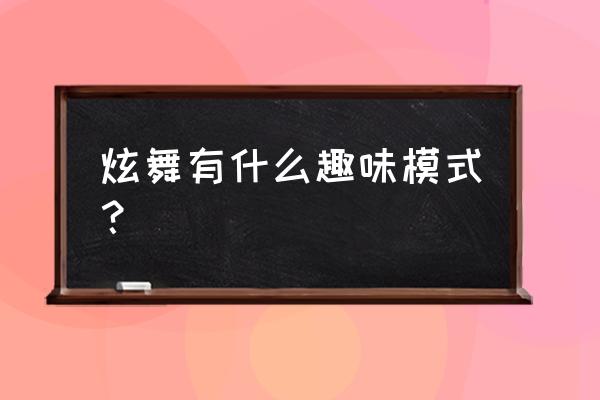 炫舞有什么趣味模式？